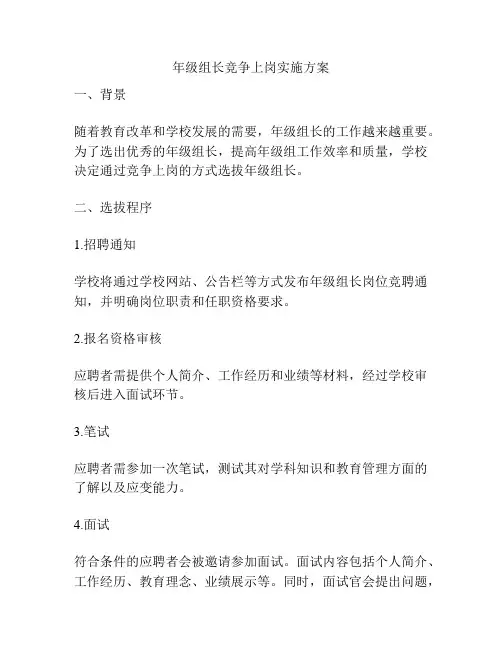 年级组长竞争上岗实施方案

一、背景

随着教育改革和学校发展的需要，年级组长的工作越来越重要。为了选出优秀的年级组长，提高年级组工作效率和质量，学校决定通过竞争上岗的方式选拔年级组长。

二、选拔程序

1.招聘通知

学校将通过学校网站、公告栏等方式发布年级组长岗位竞聘通知，并明确岗位职责和任职资格要求。

2.报名资格审核

应聘者需提供个人简介、工作经历和业绩等材料，经过学校审核后进入面试环节。

3.笔试

应聘者需参加一次笔试，测试其对学科知识和教育管理方面的了解以及应变能力。

4.面试

符合条件的应聘者会被邀请参加面试。面试内容包括个人简介、工作经历、教育理念、业绩展示等。同时，面试官会提出问题，